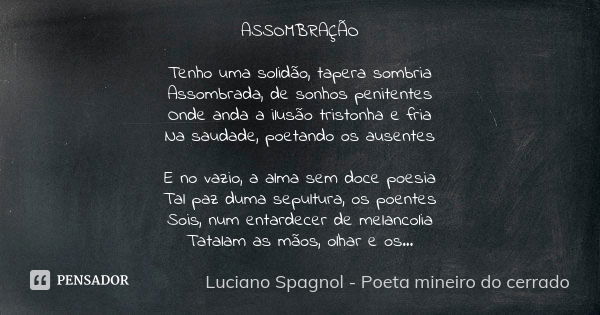 ASSOMBRAÇÃO

Tenho uma solidão, tapera sombria
Assombrada, de sonhos penitentes
Onde anda a ilusão tristonha e fria
Na saudade, poetando os ausentes

E no vazio, a alma sem doce poesia
Tal paz duma sepultura, os poentes
Sois, num entardecer de melancolia
Tatalam as mãos, olhar e os...

PENSADOR

Luciano Spagnol - Poeta mineiro do cerrado